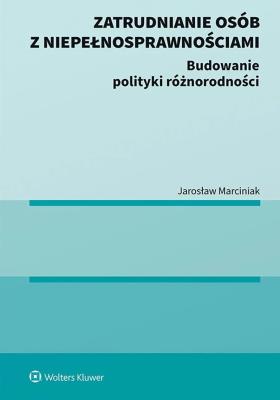 ZATRUDNIANIE OSÓB Z NIEPEŁNOSPRAWNOŚCIAMI

Budowanie polityki różnorodności

Jarosław Marciniak

Wolters Kluwer